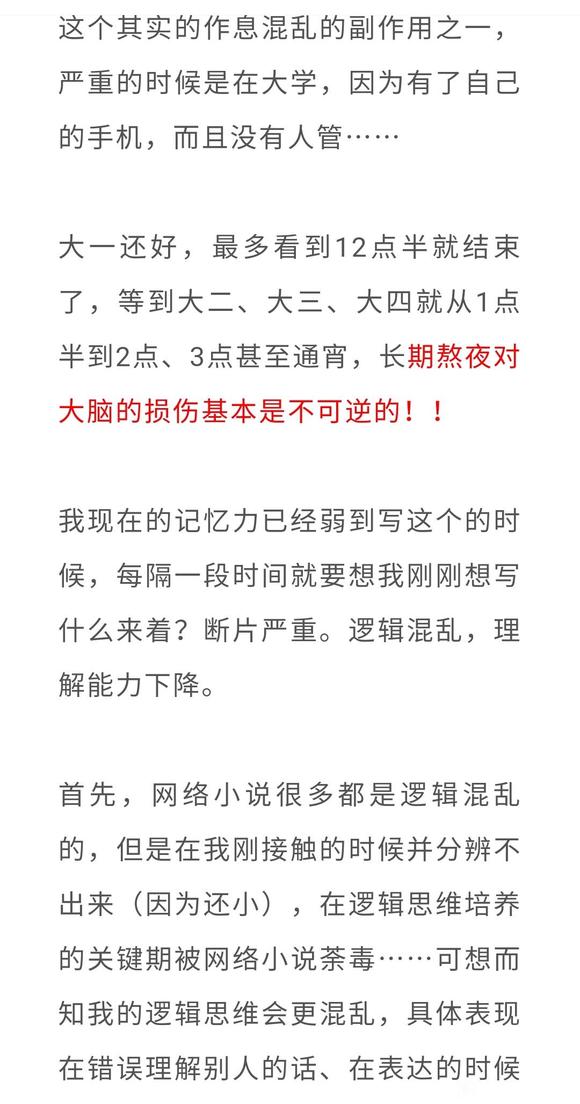 这个其实的作息混乱的副作用之一，严重的时候是在大学，因为有了自己的手机，而且没有人管……

大一还好，最多看到12点半就结束了，等到大二、大三、大四就从1点半到2点、3点甚至通宵，长期熬夜对大脑的损伤基本是不可逆的！！

我现在的记忆力已经弱到写这个的时候，每隔一段时间就要想我刚刚想写什么来着？断片严重。逻辑混乱，理解能力下降。

首先，网络小说很多都是逻辑混乱的，但是在我刚接触的时候并分辨不出来（因为还小），在逻辑思维培养的关键期被网络小说荼毒……可想而知我的逻辑思维会更混乱，具体表现在错误理解别人的话、在表达的时候